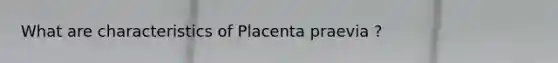 What are characteristics of Placenta praevia ?